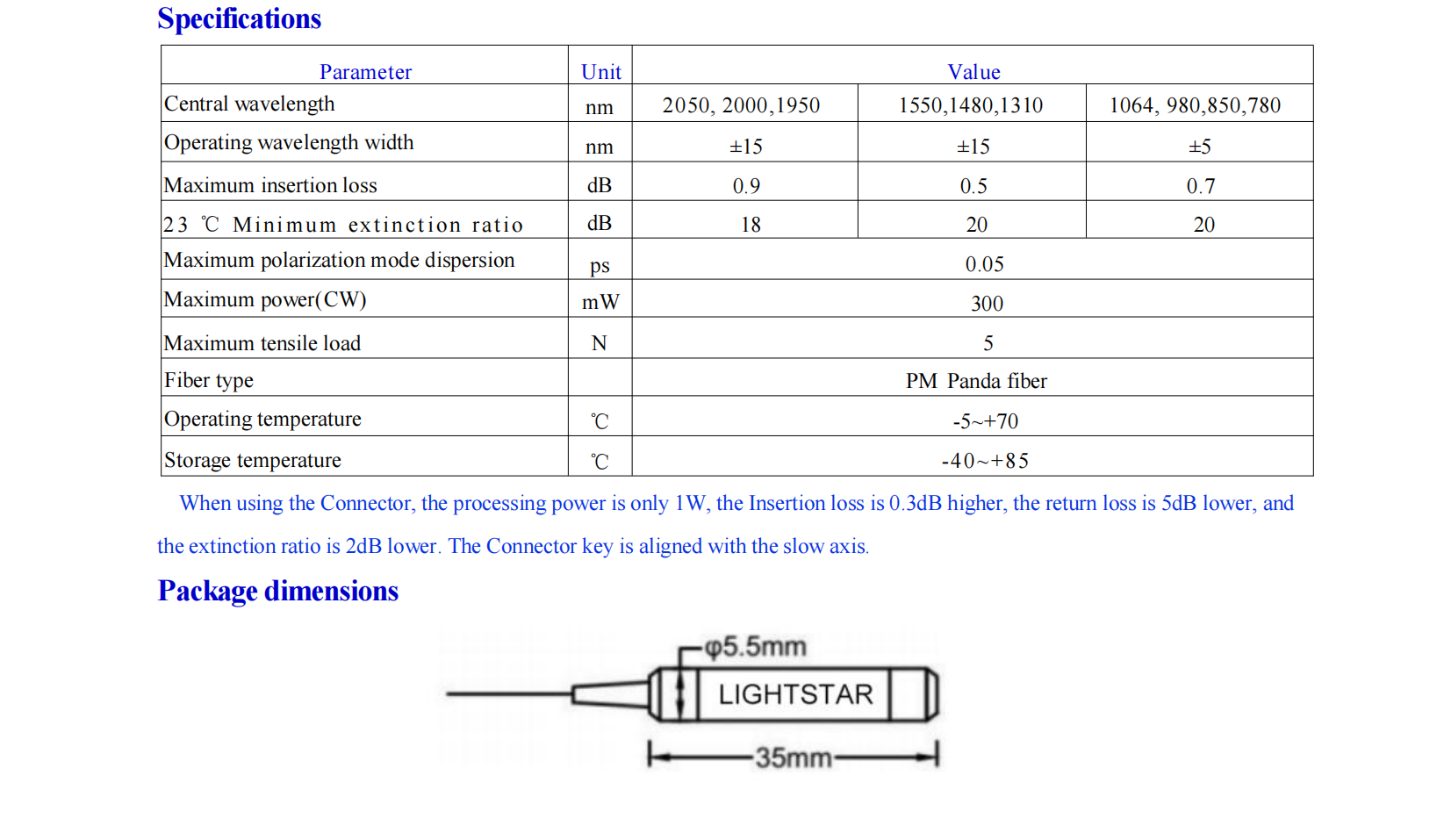 Specifications

| Parameter | Unit | Value | | |
|---|---|---|---|---|
| Central wavelength | nm | 2050, 2000,1950 | 1550,1480,1310 | 1064, 980,850,780 |
| Operating wavelength width | nm | ±15 | ±15 | ±5 |
| Maximum insertion loss | dB | 0.9 | 0.5 | 0.7 |
| 23 ℃ Minimum extinction ratio | dB | 18 | 20 | 20 |
| Maximum polarization mode dispersion | ps | 0.05 | | |
| Maximum power(CW) | mW | 300 | | |
| Maximum tensile load | N | 5 | | |
| Fiber type | | PM Panda fiber | | |
| Operating temperature | ℃ | -5~+70 | | |
| Storage temperature | ℃ | -40~+85 | | |

When using the Connector, the processing power is only 1W, the Insertion loss is 0.3dB higher, the return loss is 5dB lower, and the extinction ratio is 2dB lower. The Connector key is aligned with the slow axis.

Package dimensions

φ5.5mm
LIGHTSTAR
35mm